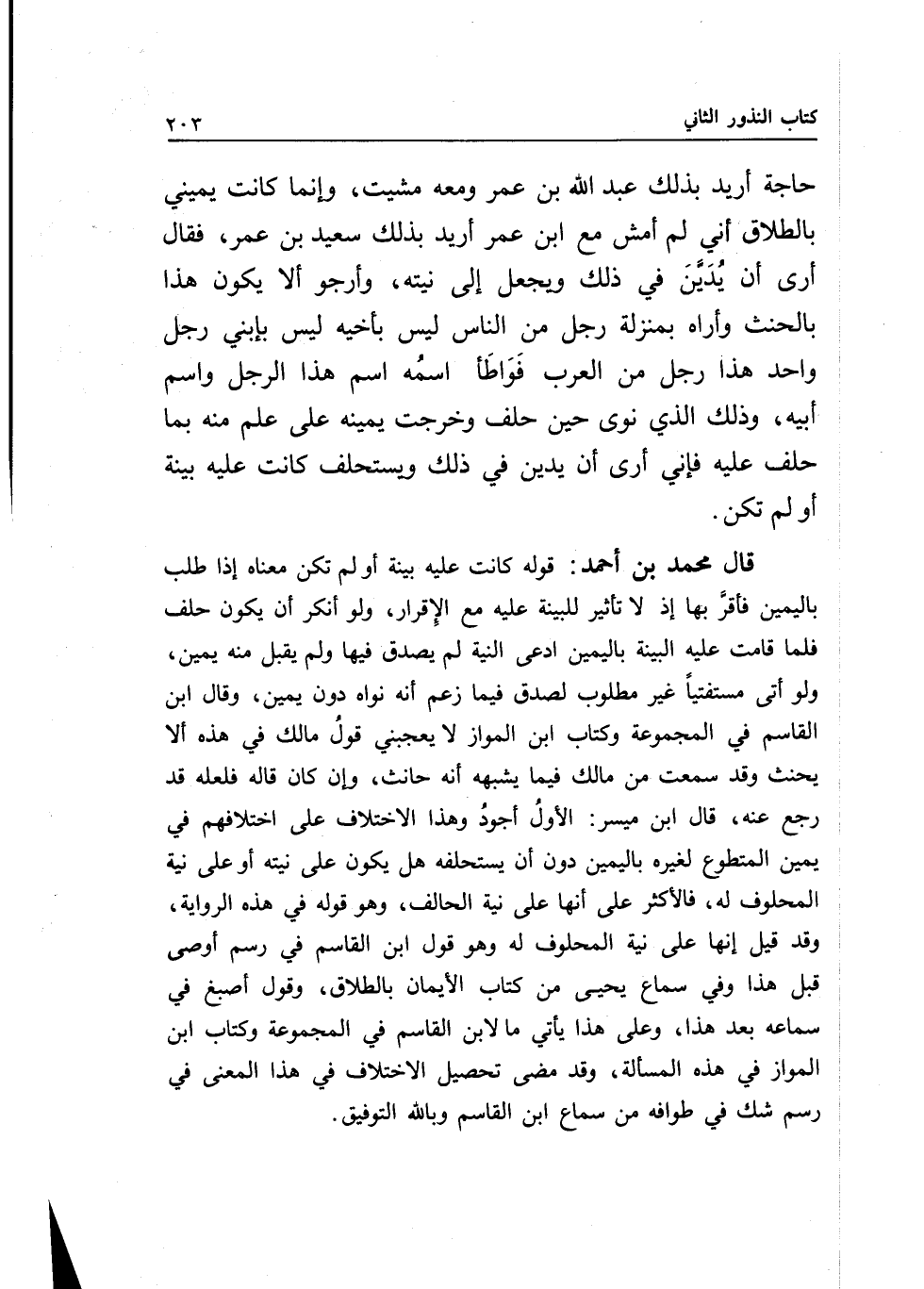 كتاب النذور الثاني ٢٠٣

حاجة أريد بذلك عبد الله بن عمر ومعه مشيت، وإنما كانت يميني بالطلاق أني لم أمش مع ابن عمر أريد بذلك سعيد بن عمر، فقال أرى أن يُدَيَّنَ في ذلك ويجعل إلى نيته، وأرجو ألا يكون هذا بالحنث وأراه بمنزلة رجل من الناس ليس بأخيه ليس بإبني رجل واحد هذا رجل من العرب فَوَاطَأ اسمُه اسم هذا الرجل واسم أبيه، وذلك الذي نوى حين حلف وخرجت يمينه على علم منه بما حلف عليه فإني أرى أن يدين في ذلك ويستحلف كانت عليه بينة أو لم تكن.

قال محمد بن أحمد: قوله كانت عليه بينة أو لم تكن معناه إذا طلب باليمين فأقرَّ بها إذ لا تأثير للبينة عليه مع الإقرار، ولو أنكر أن يكون حلف فلما قامت عليه البينة باليمين ادعى النية لم يصدق فيها ولم يقبل منه يمين، ولو أتى مستفتياً غير مطلوب لصدق فيما زعم أنه نواه دون يمين، وقال ابن القاسم في المجموعة وكتاب ابن المواز لا يعجبني قولُ مالك في هذه ألا يحنث وقد سمعت من مالك فيما يشبهه أنه حانث، وإن كان قاله فلعله قد رجع عنه، قال ابن ميسر: الأولُ أجودُ وهذا الاختلاف على اختلافهم في يمين المتطوع لغيره باليمين دون أن يستحلفه هل يكون على نيته أو على نية المحلوف له، فالأكثر على أنها على نية الحالف، وهو قوله في هذه الرواية، وقد قيل إنها على نية المحلوف له وهو قول ابن القاسم في رسم أوصى قبل هذا وفي سماع يحيى من كتاب الأيمان بالطلاق، وقول أصبغ في سماعه بعد هذا، وعلى هذا يأتي ما لابن القاسم في المجموعة وكتاب ابن المواز في هذه المسألة، وقد مضى تحصيل الاختلاف في هذا المعنى في رسم شك في طوافه من سماع ابن القاسم وبالله التوفيق.